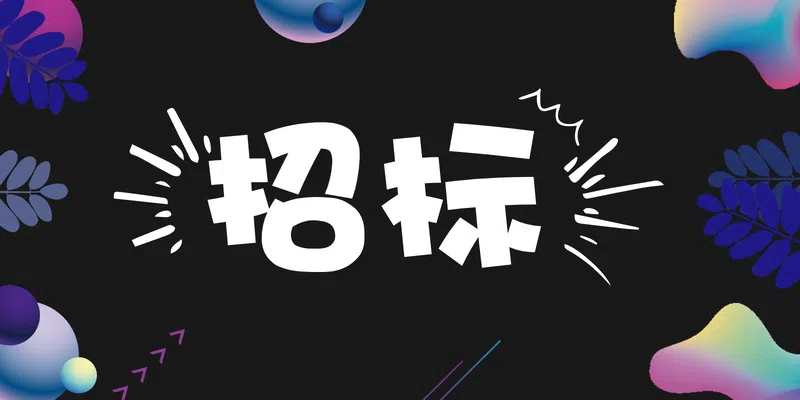 招标